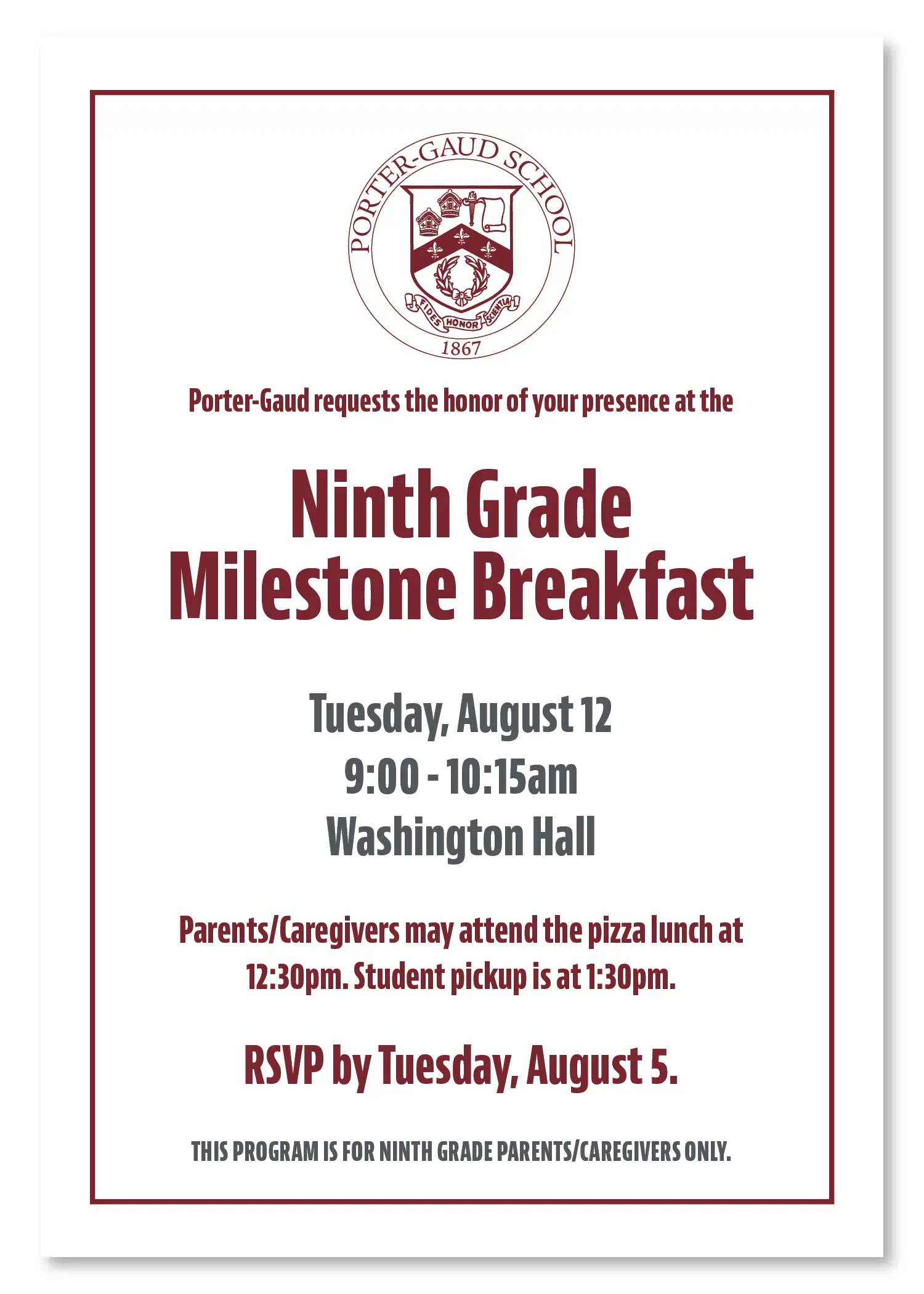 PORTER-GAUD SCHOOL
FIDES HONOR SCIENTIA
1867

Porter-Gaud requests the honor of your presence at the

Ninth Grade Milestone Breakfast

Tuesday, August 12
9:00 - 10:15am
Washington Hall

Parents/Caregivers may attend the pizza lunch at 12:30pm. Student pickup is at 1:30pm.

RSVP by Tuesday, August 5.

THIS PROGRAM IS FOR NINTH GRADE PARENTS/CAREGIVERS ONLY.